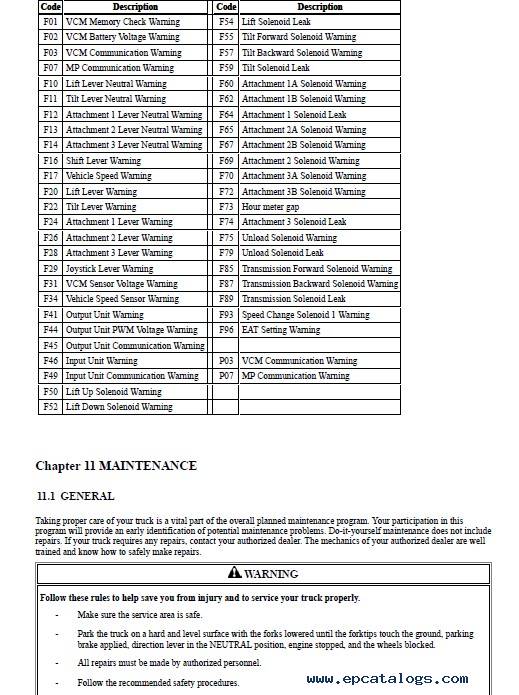 | Code | Description | Code | Description |
|---|---|---|---|
| F01 | VCM Memory Check Warning | F54 | Lift Solenoid Leak |
| F02 | VCM Battery Voltage Warning | F55 | Tilt Forward Solenoid Warning |
| F03 | VCM Communication Warning | F57 | Tilt Backward Solenoid Warning |
| F07 | MP Communication Warning | F59 | Tilt Solenoid Leak |
| F10 | Lift Lever Neutral Warning | F60 | Attachment 1A Solenoid Warning |
| F11 | Tilt Lever Neutral Warning | F62 | Attachment 1B Solenoid Warning |
| F12 | Attachment 1 Lever Neutral Warning | F64 | Attachment 1 Solenoid Leak |
| F13 | Attachment 2 Lever Neutral Warning | F65 | Attachment 2A Solenoid Warning |
| F14 | Attachment 3 Lever Neutral Warning | F67 | Attachment 2B Solenoid Warning |
| F16 | Shift Lever Warning | F69 | Attachment 2 Solenoid Warning |
| F17 | Vehicle Speed Warning | F70 | Attachment 3A Solenoid Warning |
| F20 | Lift Lever Warning | F72 | Attachment 3B Solenoid Warning |
| F22 | Tilt Lever Warning | F73 | Hour meter gap |
| F24 | Attachment 1 Lever Warning | F74 | Attachment 3 Solenoid Leak |
| F26 | Attachment 2 Lever Warning | F75 | Unload Solenoid Warning |
| F28 | Attachment 3 Lever Warning | F79 | Unload Solenoid Leak |
| F29 | Joystick Lever Warning | F85 | Transmission Forward Solenoid Warning |
| F31 | VCM Sensor Voltage Warning | F87 | Transmission Backward Solenoid Warning |
| F34 | Vehicle Speed Sensor Warning | F89 | Transmission Solenoid Leak |
| F41 | Output Unit Warning | F93 | Speed Change Solenoid 1 Warning |
| F44 | Output Unit PWM Voltage Warning | F96 | EAT Setting Warning |
| F45 | Output Unit Communication Warning | | |
| F46 | Input Unit Warning | P03 | VCM Communication Warning |
| F49 | Input Unit Communication Warning | P07 | MP Communication Warning |
| F50 | Lift Up Solenoid Warning | | |
| F52 | Lift Down Solenoid Warning | | |

Chapter 11 MAINTENANCE

11.1 GENERAL

Taking proper care of your truck is a vital part of the overall planned maintenance program. Your participation in this program will provide an early identification of potential maintenance problems. Do-it-yourself maintenance does not include repairs. If your truck requires any repairs, contact your authorized dealer. The mechanics of your authorized dealer are well trained and know how to safely make repairs.

WARNING

Follow these rules to help save you from injury and to service your truck properly.

- Make sure the service area is safe.

- Park the truck on a hard and level surface with the forks lowered until the forktips touch the ground, parking brake applied, direction lever in the NEUTRAL position, engine stopped, and the wheels blocked.

- All repairs must be made by authorized personnel.

- Follow the recommended safety procedures.

www.epcatalogs.com